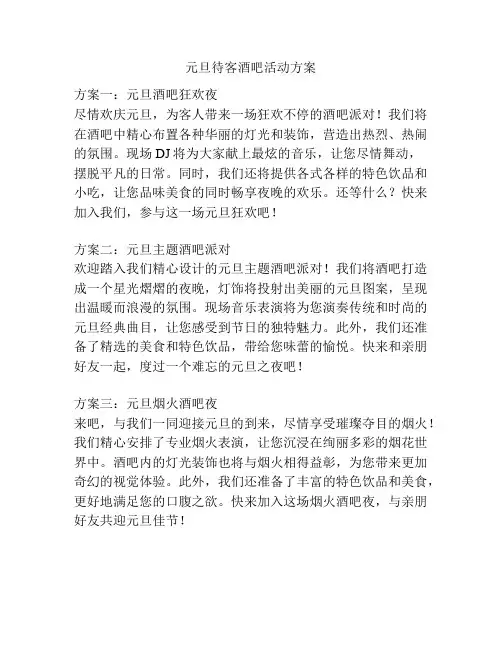 元旦待客酒吧活动方案

方案一：元旦酒吧狂欢夜
尽情欢庆元旦，为客人带来一场狂欢不停的酒吧派对！我们将在酒吧中精心布置各种华丽的灯光和装饰，营造出热烈、热闹的氛围。现场 DJ 将为大家献上最炫的音乐，让您尽情舞动，摆脱平凡的日常。同时，我们还将提供各式各样的特色饮品和小吃，让您品味美食的同时畅享夜晚的欢乐。还等什么？快来加入我们，参与这一场元旦狂欢吧！

方案二：元旦主题酒吧派对
欢迎踏入我们精心设计的元旦主题酒吧派对！我们将酒吧打造成一个星光熠熠的夜晚，灯饰将投射出美丽的元旦图案，呈现出温暖而浪漫的氛围。现场音乐表演将为您演奏传统和时尚的元旦经典曲目，让您感受到节日的独特魅力。此外，我们还准备了精选的美食和特色饮品，带给您味蕾的愉悦。快来和亲朋好友一起，度过一个难忘的元旦之夜吧！

方案三：元旦烟火酒吧夜
来吧，与我们一同迎接元旦的到来，尽情享受璀璨夺目的烟火！我们精心安排了专业烟火表演，让您沉浸在绚丽多彩的烟花世界中。酒吧内的灯光装饰也将与烟火相得益彰，为您带来更加奇幻的视觉体验。此外，我们还准备了丰富的特色饮品和美食，更好地满足您的口腹之欲。快来加入这场烟火酒吧夜，与亲朋好友共迎元旦佳节！